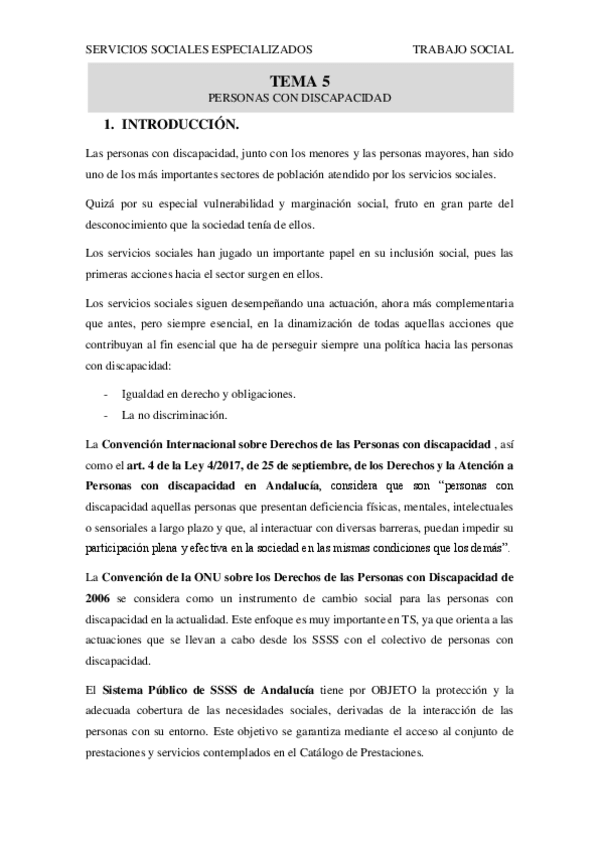 SERVICIOS SOCIALES ESPECIALIZADOS TRABAJO SOCIAL

TEMA 5
PERSONAS CON DISCAPACIDAD

1. INTRODUCCIÓN.

Las personas con discapacidad, junto con los menores y las personas mayores, han sido uno de los más importantes sectores de población atendido por los servicios sociales.

Quizá por su especial vulnerabilidad y marginación social, fruto en gran parte del desconocimiento que la sociedad tenía de ellos.

Los servicios sociales han jugado un importante papel en su inclusión social, pues las primeras acciones hacia el sector surgen en ellos.

Los servicios sociales siguen desempeñando una actuación, ahora más complementaria que antes, pero siempre esencial, en la dinamización de todas aquellas acciones que contribuyan al fin esencial que ha de perseguir siempre una política hacia las personas con discapacidad:

- Igualdad en derecho y obligaciones.
- La no discriminación.

La Convención Internacional sobre Derechos de las Personas con discapacidad , así como el art. 4 de la Ley 4/2017, de 25 de septiembre, de los Derechos y la Atención a Personas con discapacidad en Andalucía, considera que son "personas con discapacidad aquellas personas que presentan deficiencia físicas, mentales, intelectuales o sensoriales a largo plazo y que, al interactuar con diversas barreras, puedan impedir su participación plena y efectiva en la sociedad en las mismas condiciones que los demás".

La Convención de la ONU sobre los Derechos de las Personas con Discapacidad de 2006 se considera como un instrumento de cambio social para las personas con discapacidad en la actualidad. Este enfoque es muy importante en TS, ya que orienta a las actuaciones que se llevan a cabo desde los SSSS con el colectivo de personas con discapacidad.

El Sistema Público de SSSS de Andalucía tiene por OBJETO la protección y la adecuada cobertura de las necesidades sociales, derivadas de la interacción de las personas con su entorno. Este objetivo se garantiza mediante el acceso al conjunto de prestaciones y servicios contemplados en el Catálogo de Prestaciones.